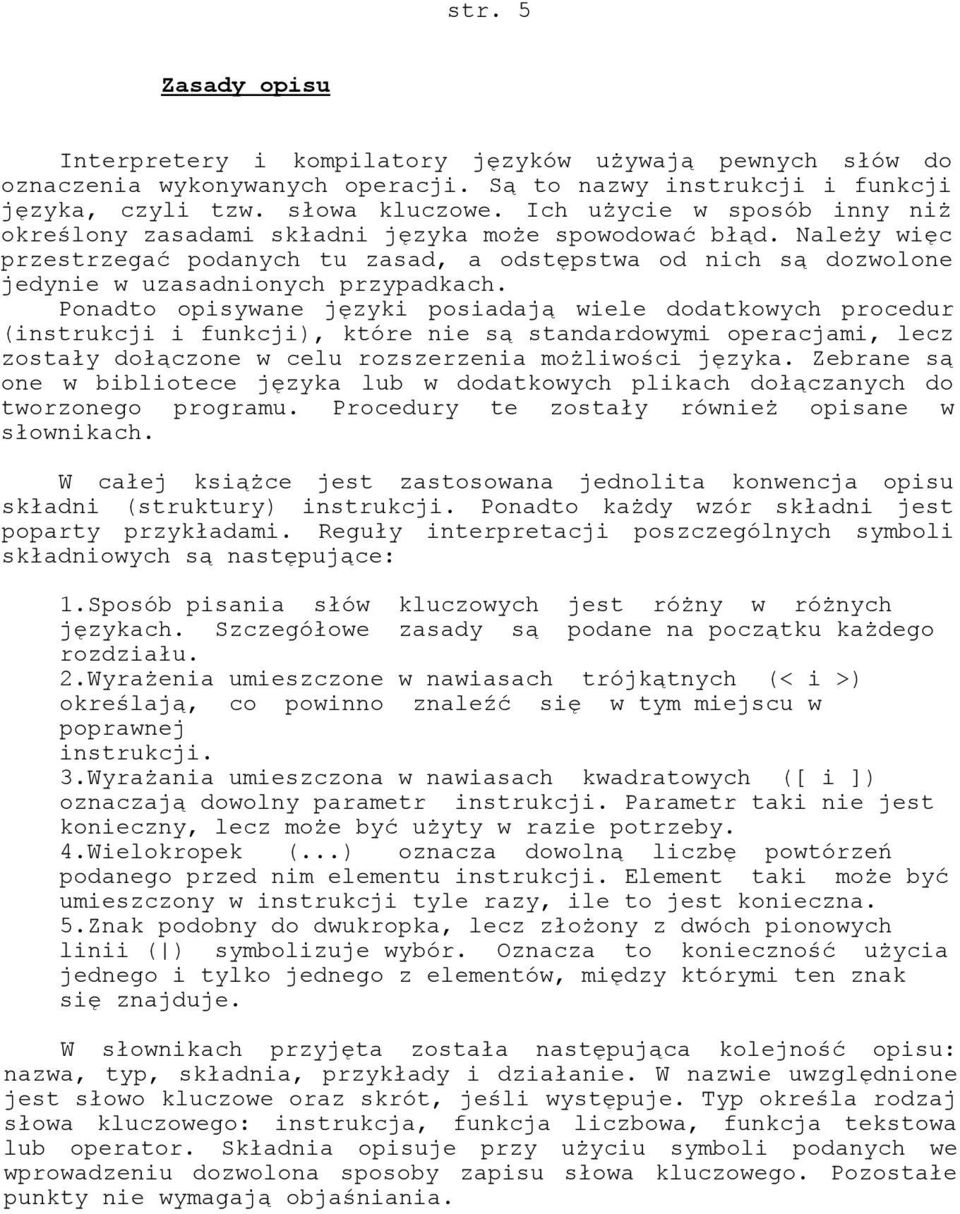 str. 5

Zasady opisu

Interpretery i kompilatory języków używają pewnych słów do oznaczenia wykonywanych operacji. Są to nazwy instrukcji i funkcji języka, czyli tzw. słowa kluczowe. Ich użycie w sposób inny niż określony zasadami składni języka może spowodować błąd. Należy więc przestrzegać podanych tu zasad, a odstępstwa od nich są dozwolone jedynie w uzasadnionych przypadkach.
Ponadto opisywane języki posiadają wiele dodatkowych procedur (instrukcji i funkcji), które nie są standardowymi operacjami, lecz zostały dołączone w celu rozszerzenia możliwości języka. Zebrane są one w bibliotece języka lub w dodatkowych plikach dołączanych do tworzonego programu. Procedury te zostały również opisane w słownikach.

W całej książce jest zastosowana jednolita konwencja opisu składni (struktury) instrukcji. Ponadto każdy wzór składni jest poparty przykładami. Reguły interpretacji poszczególnych symboli składniowych są następujące:

1.Sposób pisania słów kluczowych jest różny w różnych językach. Szczegółowe zasady są podane na początku każdego rozdziału.
2.Wyrażenia umieszczone w nawiasach trójkątnych (< i >) określają, co powinno znaleźć się w tym miejscu w poprawnej instrukcji.
3.Wyrażania umieszczona w nawiasach kwadratowych ([ i ]) oznaczają dowolny parametr instrukcji. Parametr taki nie jest konieczny, lecz może być użyty w razie potrzeby.
4.Wielokropek (...) oznacza dowolną liczbę powtórzeń podanego przed nim elementu instrukcji. Element taki może być umieszczony w instrukcji tyle razy, ile to jest konieczna.
5.Znak podobny do dwukropka, lecz złożony z dwóch pionowych linii (|) symbolizuje wybór. Oznacza to konieczność użycia jednego i tylko jednego z elementów, między którymi ten znak się znajduje.

W słownikach przyjęta została następująca kolejność opisu: nazwa, typ, składnia, przykłady i działanie. W nazwie uwzględnione jest słowo kluczowe oraz skrót, jeśli występuje. Typ określa rodzaj słowa kluczowego: instrukcja, funkcja liczbowa, funkcja tekstowa lub operator. Składnia opisuje przy użyciu symboli podanych we wprowadzeniu dozwolona sposoby zapisu słowa kluczowego. Pozostałe punkty nie wymagają objaśniania.